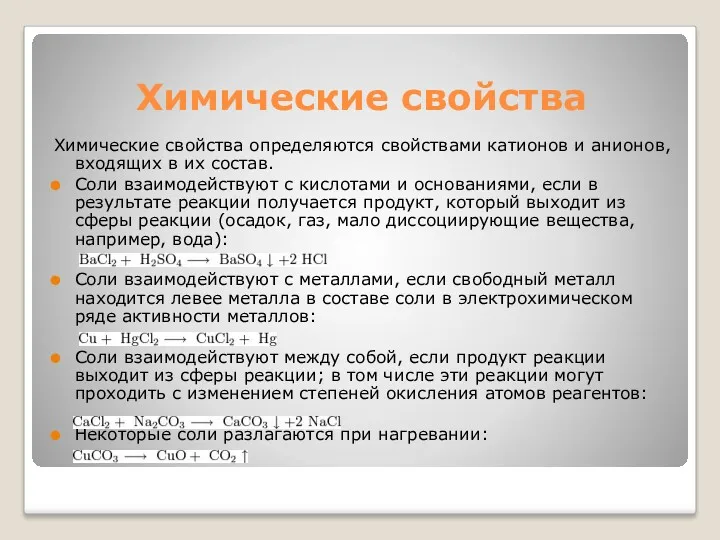 Химические свойства

Химические свойства определяются свойствами катионов и анионов, входящих в их состав.

Соли взаимодействуют с кислотами и основаниями, если в результате реакции получается продукт, который выходит из сферы реакции (осадок, газ, мало диссоциирующие вещества, например, вода):

$BaCl_2 + H_2SO_4 \longrightarrow BaSO_4 \downarrow + 2\ HCl$

Соли взаимодействуют с металлами, если свободный металл находится левее металла в составе соли в электрохимическом ряде активности металлов:

$Cu + HgCl_2 \longrightarrow CuCl_2 + Hg$

Соли взаимодействуют между собой, если продукт реакции выходит из сферы реакции; в том числе эти реакции могут проходить с изменением степеней окисления атомов реагентов:

$CaCl_2 + Na_2CO_3 \longrightarrow CaCO_3 \downarrow + 2\ NaCl$

Некоторые соли разлагаются при нагревании:

$CuCO_3 \longrightarrow CuO + CO_2 \uparrow$